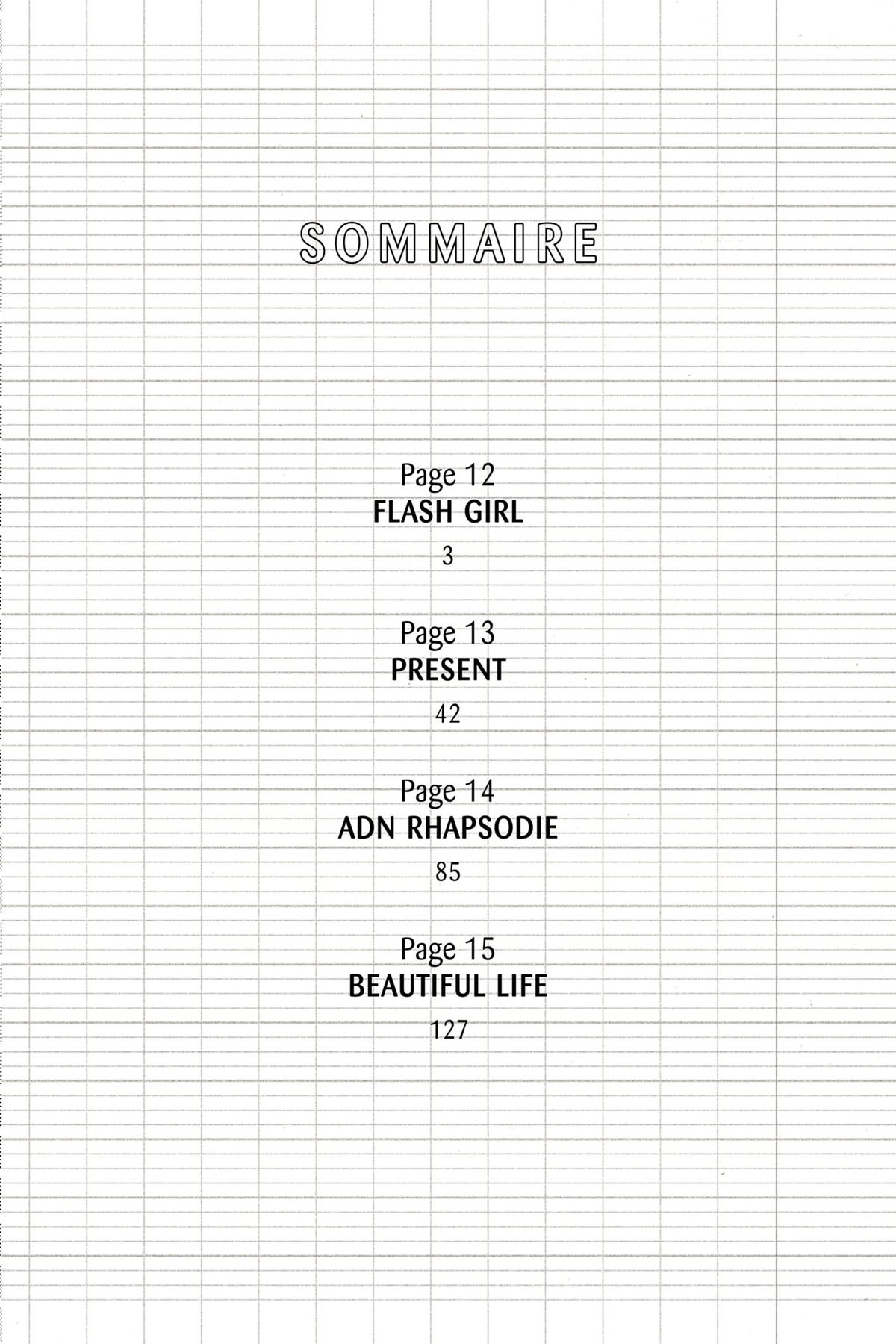 SOMMAIRE

Page 12
FLASH GIRL
3

Page 13
PRESENT
42

Page 14
ADN RHAPSODIE
85

Page 15
BEAUTIFUL LIFE
127